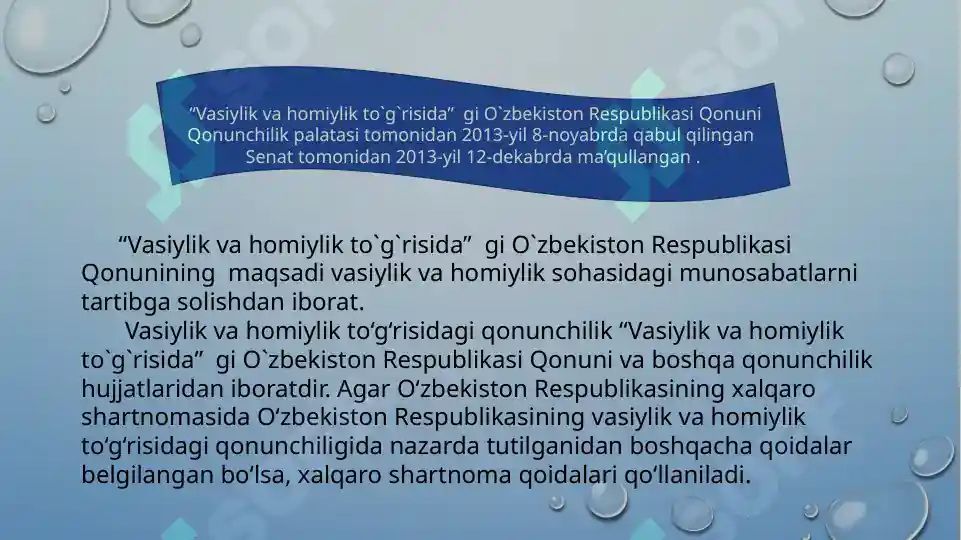 “Vasiylik va homiylik to`g`risida”  gi O`zbekiston Respublikasi Qonuni Qonunchilik palatasi tomonidan 2013-yil 8-noyabrda qabul qilingan Senat tomonidan 2013-yil 12-dekabrda ma’qullangan .

“Vasiylik va homiylik to`g`risida”  gi O`zbekiston Respublikasi Qonunining  maqsadi vasiylik va homiylik sohasidagi munosabatlarni tartibga solishdan iborat.

Vasiylik va homiylik to‘g‘risidagi qonunchilik “Vasiylik va homiylik to`g`risida”  gi O`zbekiston Respublikasi Qonuni va boshqa qonunchilik hujjatlaridan iboratdir. Agar O‘zbekiston Respublikasining xalqaro shartnomasida O‘zbekiston Respublikasining vasiylik va homiylik to‘g‘risidagi qonunchiligida nazarda tutilganidan boshqacha qoidalar belgilangan bo‘lsa, xalqaro shartnoma qoidalari qo‘llaniladi.